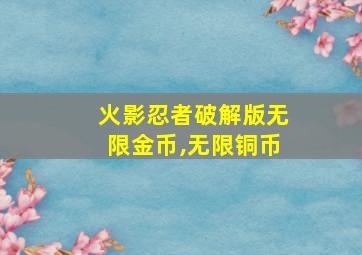 火影忍者破解版无限金币,无限铜币